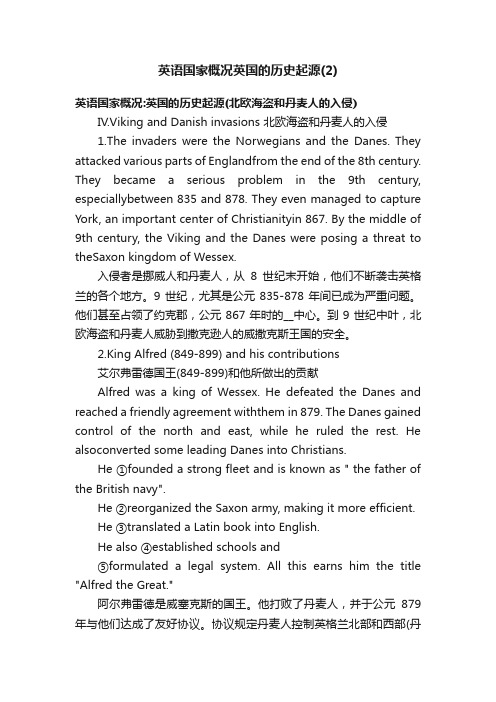 英语国家概况英国的历史起源(2)

英语国家概况:英国的历史起源(北欧海盗和丹麦人的入侵)

IV.Viking and Danish invasions 北欧海盗和丹麦人的入侵

1.The invaders were the Norwegians and the Danes. They attacked various parts of Englandfrom the end of the 8th century. They became a serious problem in the 9th century, especiallybetween 835 and 878. They even managed to capture York, an important center of Christianityin 867. By the middle of 9th century, the Viking and the Danes were posing a threat to theSaxon kingdom of Wessex.

入侵者是挪威人和丹麦人，从 8 世纪末开始，他们不断袭击英格兰的各个地方。9 世纪，尤其是公元 835-878 年间已成为严重问题。他们甚至占领了约克郡，公元 867 年时的__中心。到 9 世纪中叶，北欧海盗和丹麦人威胁到撒克逊人的威撒克斯王国的安全。

2.King Alfred (849-899) and his contributions

艾尔弗雷德国王(849-899)和他所做出的贡献

Alfred was a king of Wessex. He defeated the Danes and reached a friendly agreement withthem in 879. The Danes gained control of the north and east, while he ruled the rest. He alsoconverted some leading Danes into Christians.

He ①founded a strong fleet and is known as " the father of the British navy".

He ②reorganized the Saxon army, making it more efficient.

He ③translated a Latin book into English.

He also ④established schools and

⑤formulated a legal system. All this earns him the title "Alfred the Great."

阿尔弗雷德是威塞克斯的国王。他打败了丹麦人，并于公元 879 年与他们达成了友好协议。协议规定丹麦人控制英格兰北部和西部(丹